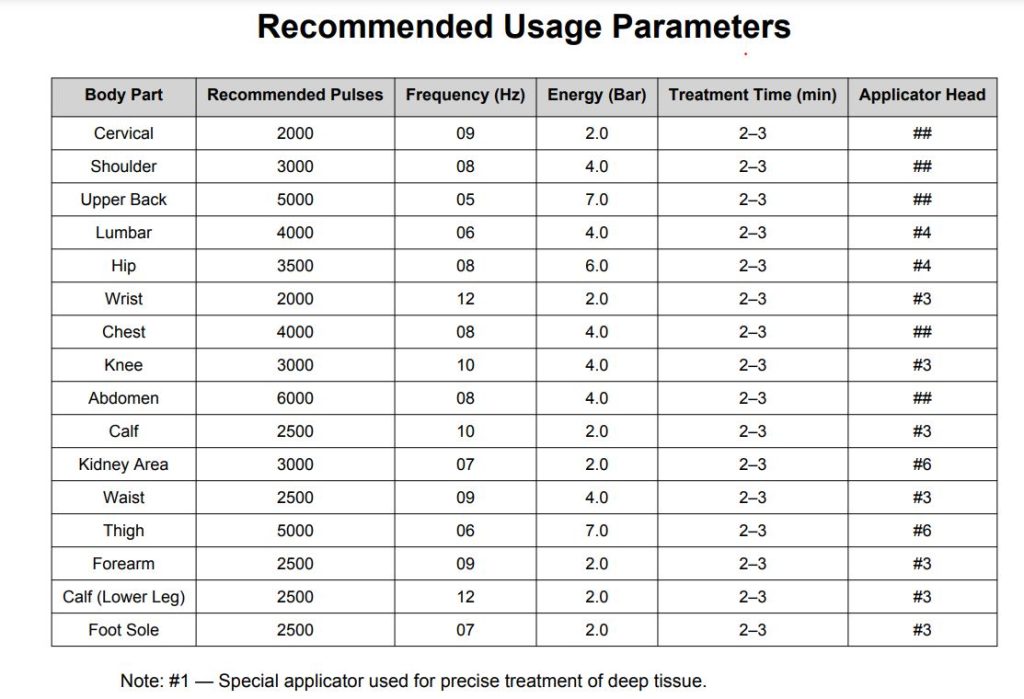 Recommended Usage Parameters

| Body Part | Recommended Pulses | Frequency (Hz) | Energy (Bar) | Treatment Time (min) | Applicator Head |
|---|---|---|---|---|---|
| Cervical | 2000 | 09 | 2.0 | 2–3 | ## |
| Shoulder | 3000 | 08 | 4.0 | 2–3 | ## |
| Upper Back | 5000 | 05 | 7.0 | 2–3 | ## |
| Lumbar | 4000 | 06 | 4.0 | 2–3 | #4 |
| Hip | 3500 | 08 | 6.0 | 2–3 | #4 |
| Wrist | 2000 | 12 | 2.0 | 2–3 | #3 |
| Chest | 4000 | 08 | 4.0 | 2–3 | ## |
| Knee | 3000 | 10 | 4.0 | 2–3 | #3 |
| Abdomen | 6000 | 08 | 4.0 | 2–3 | ## |
| Calf | 2500 | 10 | 2.0 | 2–3 | #3 |
| Kidney Area | 3000 | 07 | 2.0 | 2–3 | #6 |
| Waist | 2500 | 09 | 4.0 | 2–3 | #3 |
| Thigh | 5000 | 06 | 7.0 | 2–3 | #6 |
| Forearm | 2500 | 09 | 2.0 | 2–3 | #3 |
| Calf (Lower Leg) | 2500 | 12 | 2.0 | 2–3 | #3 |
| Foot Sole | 2500 | 07 | 2.0 | 2–3 | #3 |

Note: #1 — Special applicator used for precise treatment of deep tissue.